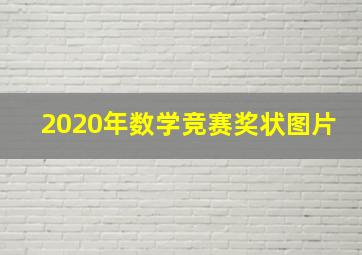 2020年数学竞赛奖状图片